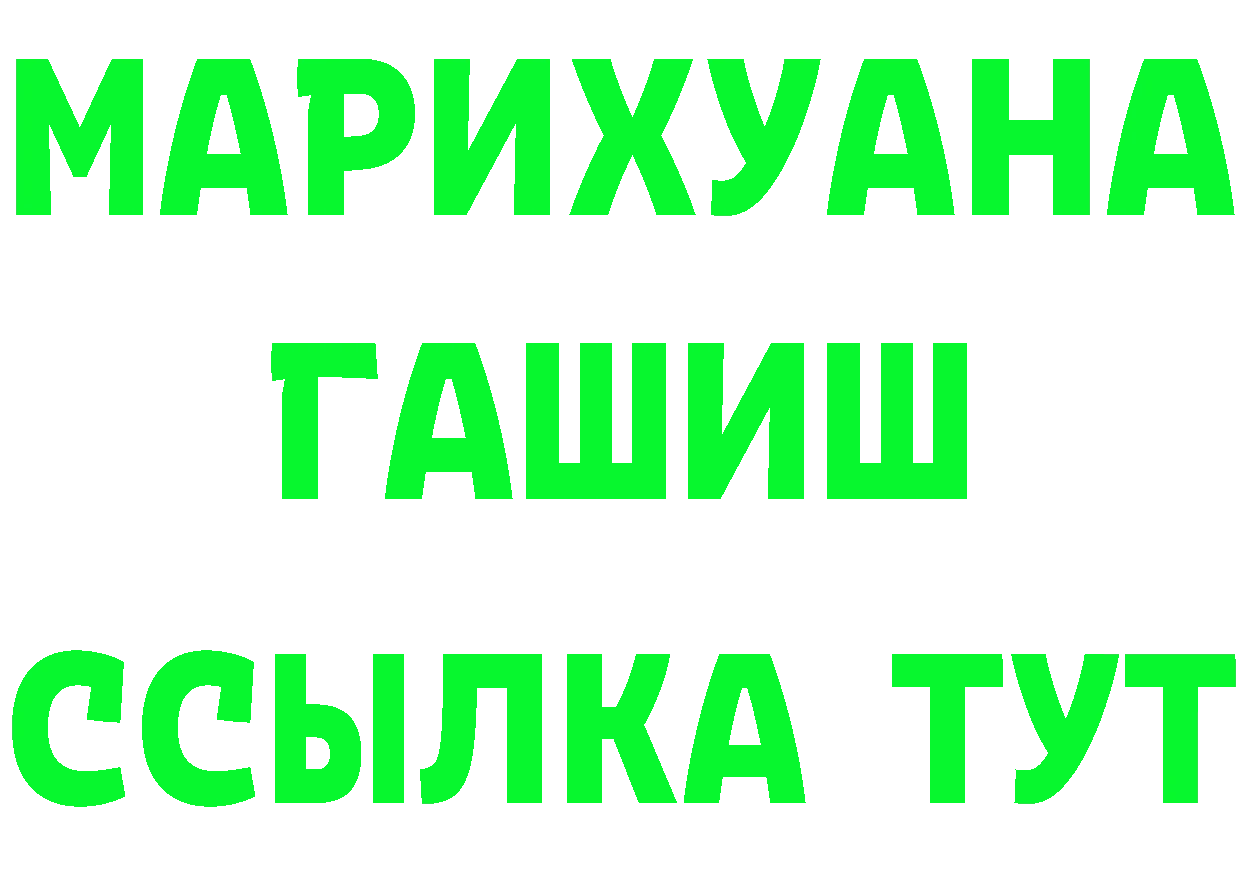 МАРИХУАНА
ГАШИШ
ССЫЛКА ТУТ